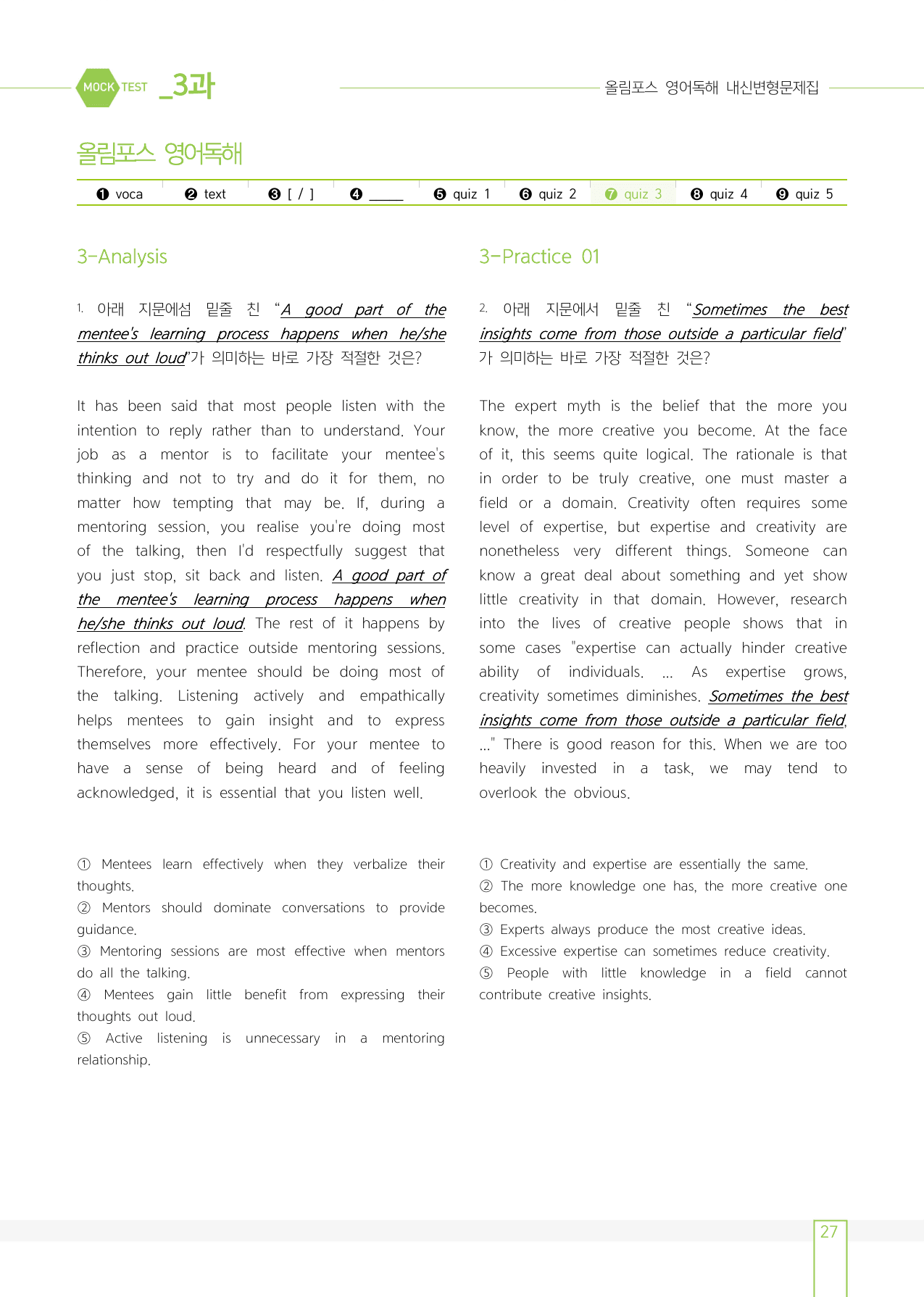 MOCK TEST _3과

올림포스 영어독해 내신변형문제집

올림포스 영어독해

❶ voca ❷ text ❸ [ / ] ❹ ____ ❺ quiz 1 ❻ quiz 2 ❼ quiz 3 ❽ quiz 4 ❾ quiz 5

3-Analysis

1. 아래 지문에섬 밑줄 친 "A good part of the mentee's learning process happens when he/she thinks out loud"가 의미하는 바로 가장 적절한 것은?

It has been said that most people listen with the intention to reply rather than to understand. Your job as a mentor is to facilitate your mentee's thinking and not to try and do it for them, no matter how tempting that may be. If, during a mentoring session, you realise you're doing most of the talking, then I'd respectfully suggest that you just stop, sit back and listen. A good part of the mentee's learning process happens when he/she thinks out loud. The rest of it happens by reflection and practice outside mentoring sessions. Therefore, your mentee should be doing most of the talking. Listening actively and empathically helps mentees to gain insight and to express themselves more effectively. For your mentee to have a sense of being heard and of feeling acknowledged, it is essential that you listen well.

① Mentees learn effectively when they verbalize their thoughts.
② Mentors should dominate conversations to provide guidance.
③ Mentoring sessions are most effective when mentors do all the talking.
④ Mentees gain little benefit from expressing their thoughts out loud.
⑤ Active listening is unnecessary in a mentoring relationship.

3-Practice 01

2. 아래 지문에서 밑줄 친 "Sometimes the best insights come from those outside a particular field"가 의미하는 바로 가장 적절한 것은?

The expert myth is the belief that the more you know, the more creative you become. At the face of it, this seems quite logical. The rationale is that in order to be truly creative, one must master a field or a domain. Creativity often requires some level of expertise, but expertise and creativity are nonetheless very different things. Someone can know a great deal about something and yet show little creativity in that domain. However, research into the lives of creative people shows that in some cases "expertise can actually hinder creative ability of individuals. ... As expertise grows, creativity sometimes diminishes. Sometimes the best insights come from those outside a particular field. ..." There is good reason for this. When we are too heavily invested in a task, we may tend to overlook the obvious.

① Creativity and expertise are essentially the same.
② The more knowledge one has, the more creative one becomes.
③ Experts always produce the most creative ideas.
④ Excessive expertise can sometimes reduce creativity.
⑤ People with little knowledge in a field cannot contribute creative insights.

27